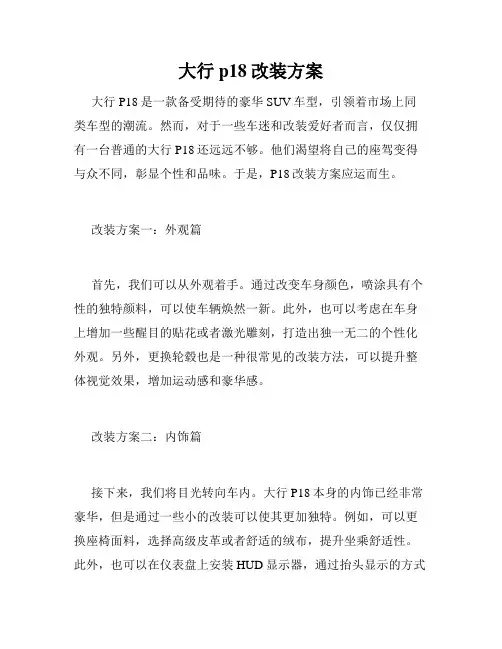 大行 p18 改装方案

大行 P18 是一款备受期待的豪华 SUV 车型，引领着市场上同类车型的潮流。然而，对于一些车迷和改装爱好者而言，仅仅拥有一台普通的大行 P18 还远远不够。他们渴望将自己的座驾变得与众不同，彰显个性和品味。于是，P18 改装方案应运而生。

改装方案一：外观篇

首先，我们可以从外观着手。通过改变车身颜色，喷涂具有个性的独特颜料，可以使车辆焕然一新。此外，也可以考虑在车身上增加一些醒目的贴花或者激光雕刻，打造出独一无二的个性化外观。另外，更换轮毂也是一种很常见的改装方法，可以提升整体视觉效果，增加运动感和豪华感。

改装方案二：内饰篇

接下来，我们将目光转向车内。大行 P18 本身的内饰已经非常豪华，但是通过一些小的改装可以使其更加独特。例如，可以更换座椅面料，选择高级皮革或者舒适的绒布，提升坐乘舒适性。此外，也可以在仪表盘上安装 HUD 显示器，通过抬头显示的方式